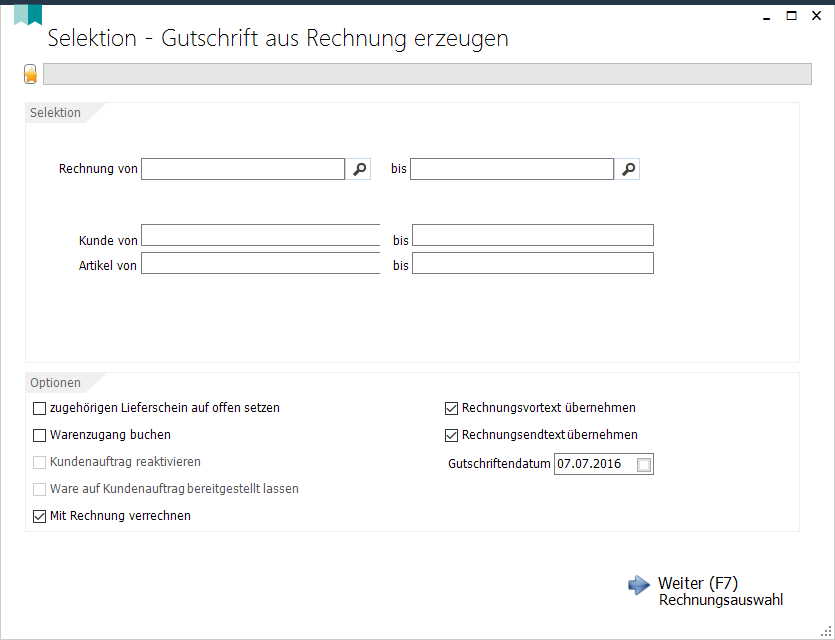 Selektion - Gutschrift aus Rechnung erzeugen

Selektion

Rechnung von bis

Kunde von bis
Artikel von bis

Optionen

zugehörigen Lieferschein auf offen setzen
Warenzugang buchen
Kundenauftrag reaktivieren
Ware auf Kundenauftrag bereitgestellt lassen
Mit Rechnung verrechnen

Rechnungsvortext übernehmen
Rechnungsendtext übernehmen
Gutschriftendatum 07.07.2016

Weiter (F7)
Rechnungsauswahl